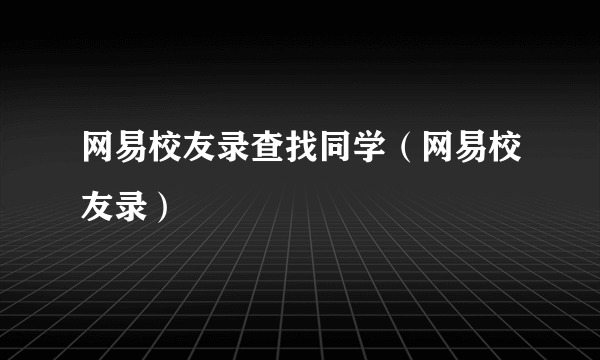 网易校友录查找同学（网易校友录）